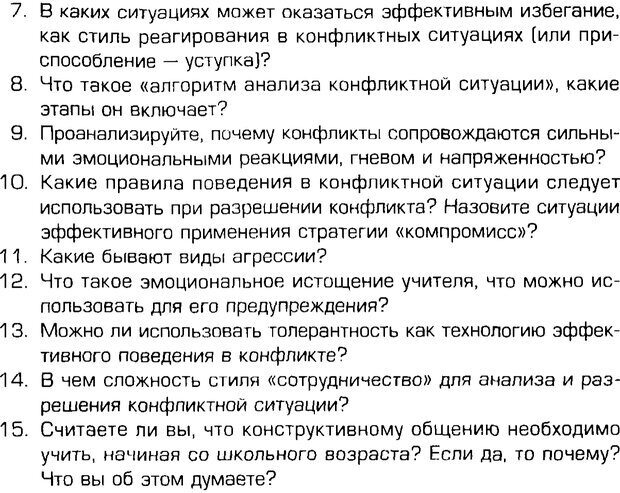 7. В каких ситуациях может оказаться эффективным избегание, как стиль реагирования в конфликтных ситуациях (или приспособление — уступка)?

8. Что такое «алгоритм анализа конфликтной ситуации», какие этапы он включает?

9. Проанализируйте, почему конфликты сопровождаются сильными эмоциональными реакциями, гневом и напряженностью?

10. Какие правила поведения в конфликтной ситуации следует использовать при разрешении конфликта? Назовите ситуации эффективного применения стратегии «компромисс»?

11. Какие бывают виды агрессии?

12. Что такое эмоциональное истощение учителя, что можно использовать для его предупреждения?

13. Можно ли использовать толерантность как технологию эффективного поведения в конфликте?

14. В чем сложность стиля «сотрудничество» для анализа и разрешения конфликтной ситуации?

15. Считаете ли вы, что конструктивному общению необходимо учить, начиная со школьного возраста? Если да, то почему? Что вы об этом думаете?